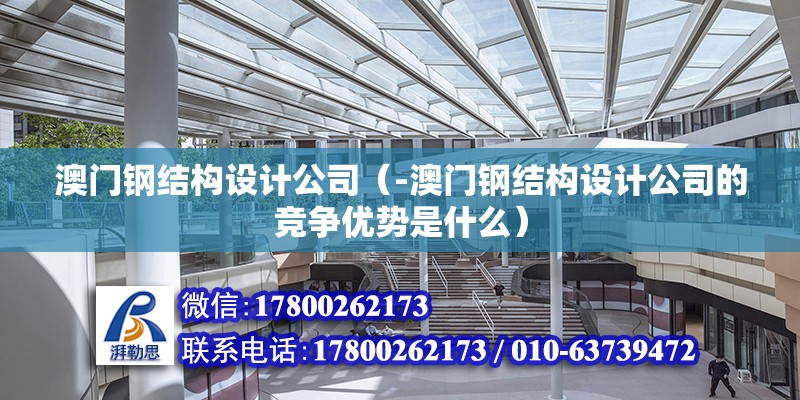 澳门钢结构设计公司（-澳门钢结构设计公司的竞争优势是什么）

湃勒思

微信：17800262173

联系电话：17800262173 / 010-63739472